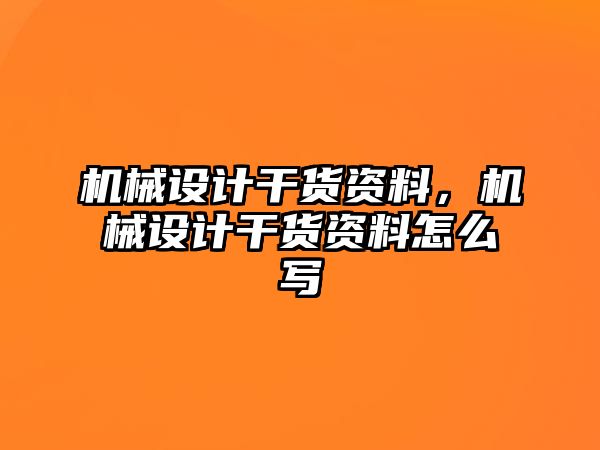 机械设计干货资料，机械设计干货资料怎么写